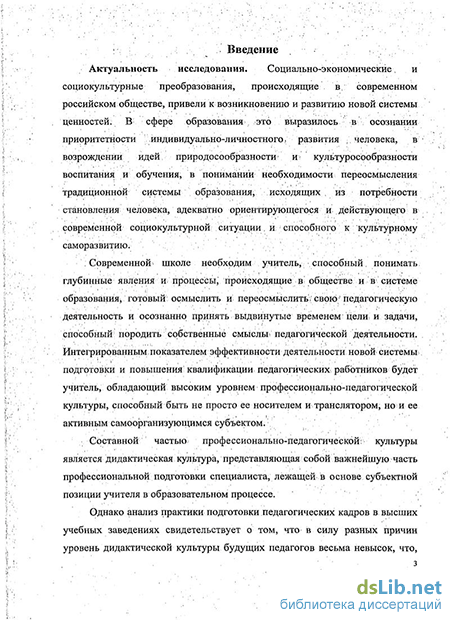 Введение

Актуальность исследования. Социально-экономические и социокультурные преобразования, происходящие в современном российском обществе, привели к возникновению и развитию новой системы ценностей. В сфере образования это выразилось в осознании приоритетности индивидуально-личностного развития человека, в возрождении идей природосообразности и культуросообразности воспитания и обучения, в понимании необходимости переосмысления традиционной системы образования, исходящих из потребности становления человека, адекватно ориентирующегося и действующего в современной социокультурной ситуации и способного к культурному саморазвитию.

Современной школе необходим учитель, способный понимать глубинные явления и процессы, происходящие в обществе и в системе образования, готовый осмыслить и переосмыслить свою педагогическую деятельность и осознанно принять выдвинутые временем цели и задачи, способный породить собственные смыслы педагогической деятельности. Интегрированным показателем эффективности деятельности новой системы подготовки и повышения квалификации педагогических работников будет учитель, обладающий высоким уровнем профессионально-педагогической культуры, способный быть не просто ее носителем и транслятором, но и ее активным самоорганизующимся субъектом.

Составной частью профессионально-педагогической культуры является дидактическая культура, представляющая собой важнейшую часть профессиональной подготовки специалиста, лежащей в основе субъектной позиции учителя в образовательном процессе.

Однако анализ практики подготовки педагогических кадров в высших учебных заведениях свидетельствует о том, что в силу разных причин уровень дидактической культуры будущих педагогов весьма невысок, что,

3

dsLib.net
библиотека диссертаций